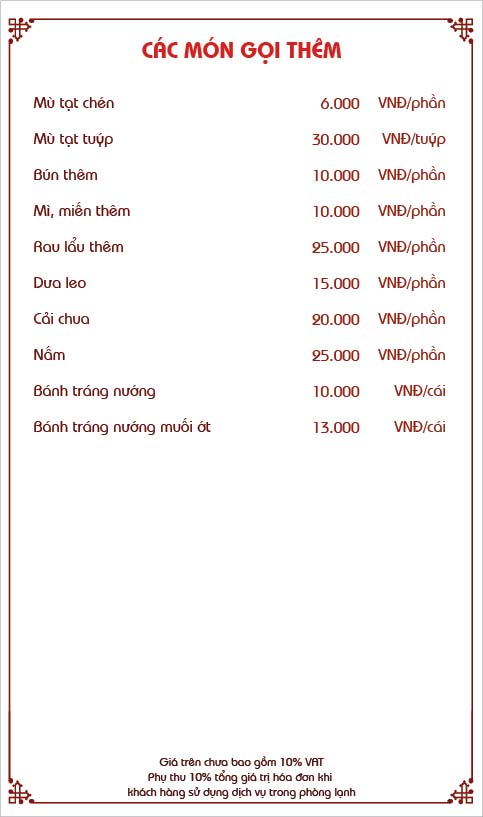 CÁC MÓN GỌI THÊM

Mù tạt chén 6.000 VNĐ/phần

Mù tạt tuýp 30.000 VNĐ/tuýp

Bún thêm 10.000 VNĐ/phần

Mì, miến thêm 10.000 VNĐ/phần

Rau lẩu thêm 25.000 VNĐ/phần

Dưa leo 15.000 VNĐ/phần

Cải chua 20.000 VNĐ/phần

Nấm 25.000 VNĐ/phần

Bánh tráng nướng 10.000 VNĐ/cái

Bánh tráng nướng muối ớt 13.000 VNĐ/cái

Giá trên chưa bao gồm 10% VAT
Phụ thu 10% tổng giá trị hóa đơn khi
khách hàng sử dụng dịch vụ trong phòng lạnh